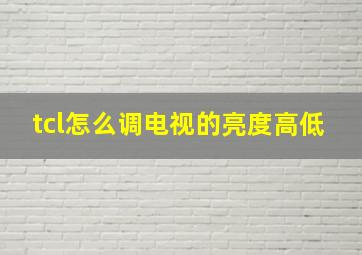 tcl怎么调电视的亮度高低